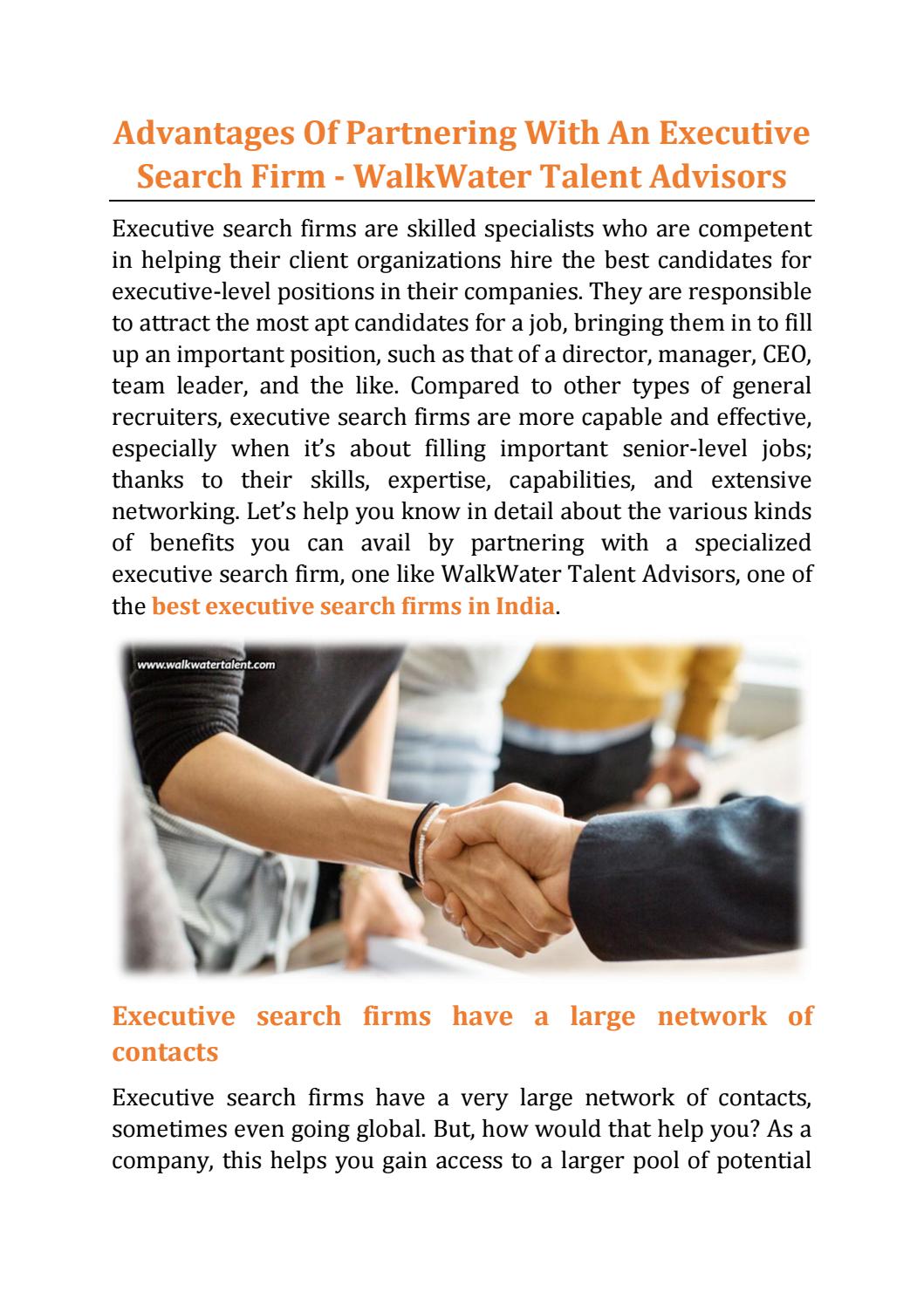 Advantages Of Partnering With An Executive Search Firm - WalkWater Talent Advisors

Executive search firms are skilled specialists who are competent in helping their client organizations hire the best candidates for executive-level positions in their companies. They are responsible to attract the most apt candidates for a job, bringing them in to fill up an important position, such as that of a director, manager, CEO, team leader, and the like. Compared to other types of general recruiters, executive search firms are more capable and effective, especially when it's about filling important senior-level jobs; thanks to their skills, expertise, capabilities, and extensive networking. Let's help you know in detail about the various kinds of benefits you can avail by partnering with a specialized executive search firm, one like WalkWater Talent Advisors, one of the best executive search firms in India.

www.walkwatertalent.com

Executive search firms have a large network of contacts

Executive search firms have a very large network of contacts, sometimes even going global. But, how would that help you? As a company, this helps you gain access to a larger pool of potential